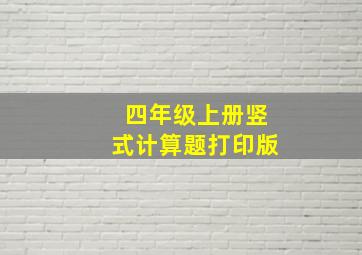 四年级上册竖式计算题打印版